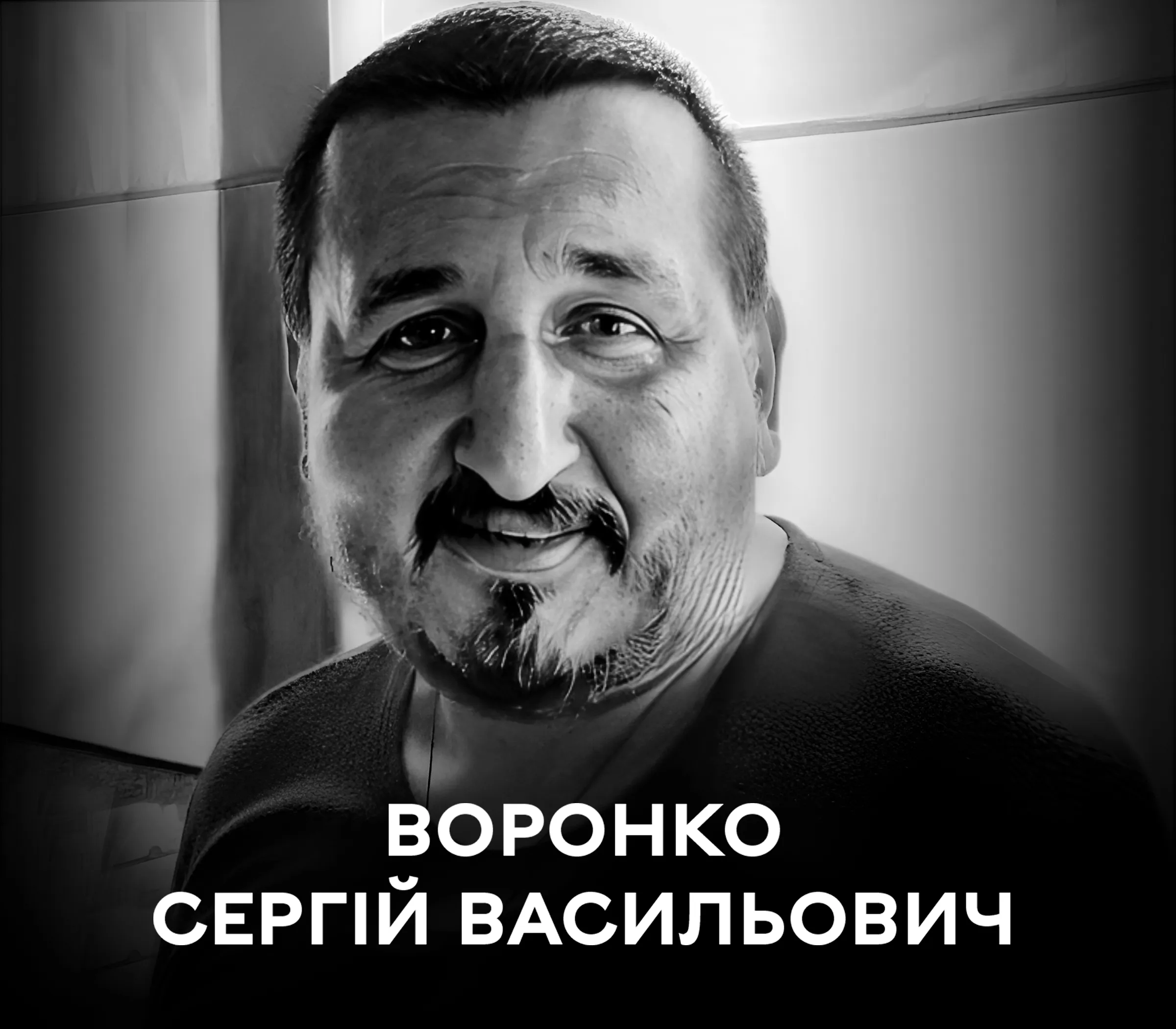 ВОРОНКО
СЕРГІЙ ВАСИЛЬОВИЧ